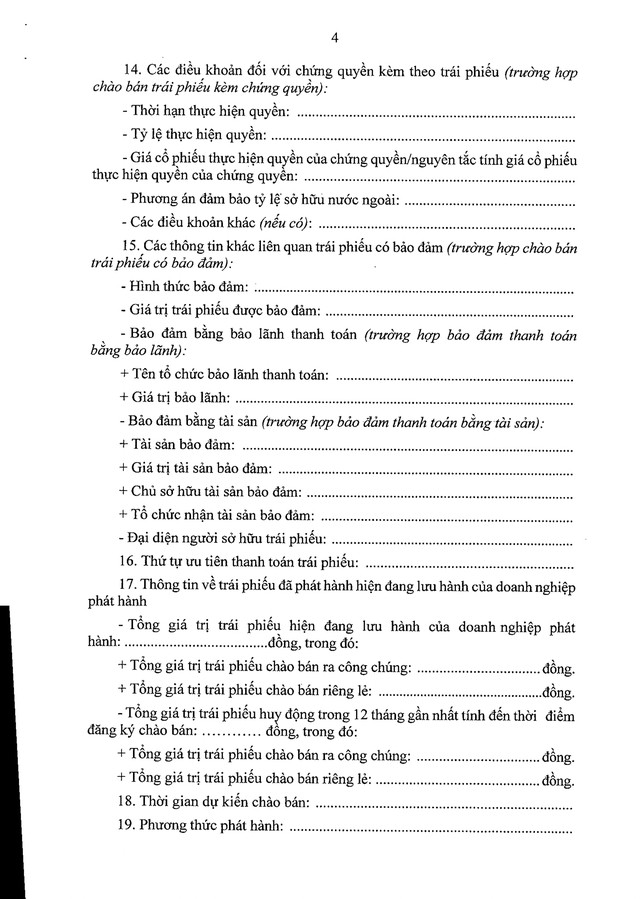 4

14. Các điều khoản đối với chứng quyền kèm theo trái phiếu (trường hợp chào bán trái phiếu kèm chứng quyền):

- Thời hạn thực hiện quyền: ____

- Tỷ lệ thực hiện quyền: ____

- Giá cổ phiếu thực hiện quyền của chứng quyền/nguyên tắc tính giá cổ phiếu thực hiện quyền của chứng quyền: ____

- Phương án đảm bảo tỷ lệ sở hữu nước ngoài: ____

- Các điều khoản khác (nếu có): ____

15. Các thông tin khác liên quan trái phiếu có bảo đảm (trường hợp chào bán trái phiếu có bảo đảm):

- Hình thức bảo đảm: ____

- Giá trị trái phiếu được bảo đảm: ____

- Bảo đảm bằng bảo lãnh thanh toán (trường hợp bảo đảm thanh toán bằng bảo lãnh):

+ Tên tổ chức bảo lãnh thanh toán: ____

+ Giá trị bảo lãnh: ____

- Bảo đảm bằng tài sản (trường hợp bảo đảm thanh toán bằng tài sản):

+ Tài sản bảo đảm: ____

+ Giá trị tài sản bảo đảm: ____

+ Chủ sở hữu tài sản bảo đảm: ____

+ Tổ chức nhận tài sản bảo đảm: ____

- Đại diện người sở hữu trái phiếu: ____

16. Thứ tự ưu tiên thanh toán trái phiếu: ____

17. Thông tin về trái phiếu đã phát hành hiện đang lưu hành của doanh nghiệp phát hành

- Tổng giá trị trái phiếu hiện đang lưu hành của doanh nghiệp phát hành: ____đồng, trong đó:

+ Tổng giá trị trái phiếu chào bán ra công chúng: ____đồng.

+ Tổng giá trị trái phiếu chào bán riêng lẻ: ____đồng.

- Tổng giá trị trái phiếu huy động trong 12 tháng gần nhất tính đến thời điểm đăng ký chào bán: ____ đồng, trong đó:

+ Tổng giá trị trái phiếu chào bán ra công chúng: ____ đồng.

+ Tổng giá trị trái phiếu chào bán riêng lẻ: ____ đồng.

18. Thời gian dự kiến chào bán: ____

19. Phương thức phát hành: ____